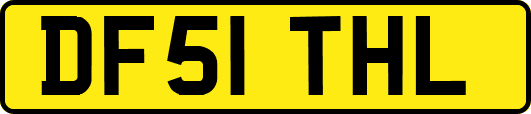 DF51 THL